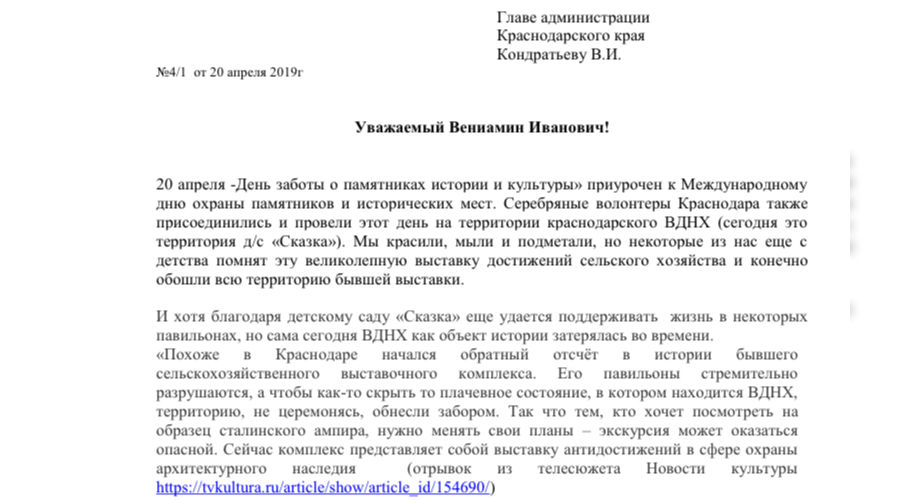 Главе администрации
Краснодарского края
Кондратьеву В.И.

№4/1 от 20 апреля 2019г

Уважаемый Вениамин Иванович!

20 апреля -День заботы о памятниках истории и культуры» приурочен к Международному дню охраны памятников и исторических мест. Серебряные волонтеры Краснодара также присоединились и провели этот день на территории краснодарского ВДНХ (сегодня это территория д/с «Сказка»). Мы красили, мыли и подметали, но некоторые из нас еще с детства помнят эту великолепную выставку достижений сельского хозяйства и конечно обошли всю территорию бывшей выставки.

И хотя благодаря детскому саду «Сказка» еще удается поддерживать жизнь в некоторых павильонах, но сама сегодня ВДНХ как объект истории затерялась во времени.
«Похоже в Краснодаре начался обратный отсчёт в истории бывшего сельскохозяйственного выставочного комплекса. Его павильоны стремительно разрушаются, а чтобы как-то скрыть то плачевное состояние, в котором находится ВДНХ, территорию, не церемонясь, обнесли забором. Так что тем, кто хочет посмотреть на образец сталинского ампира, нужно менять свои планы – экскурсия может оказаться опасной. Сейчас комплекс представляет собой выставку антидостижений в сфере охраны архитектурного наследия (отрывок из телесюжета Новости культуры https://tvkultura.ru/article/show/article_id/154690/)